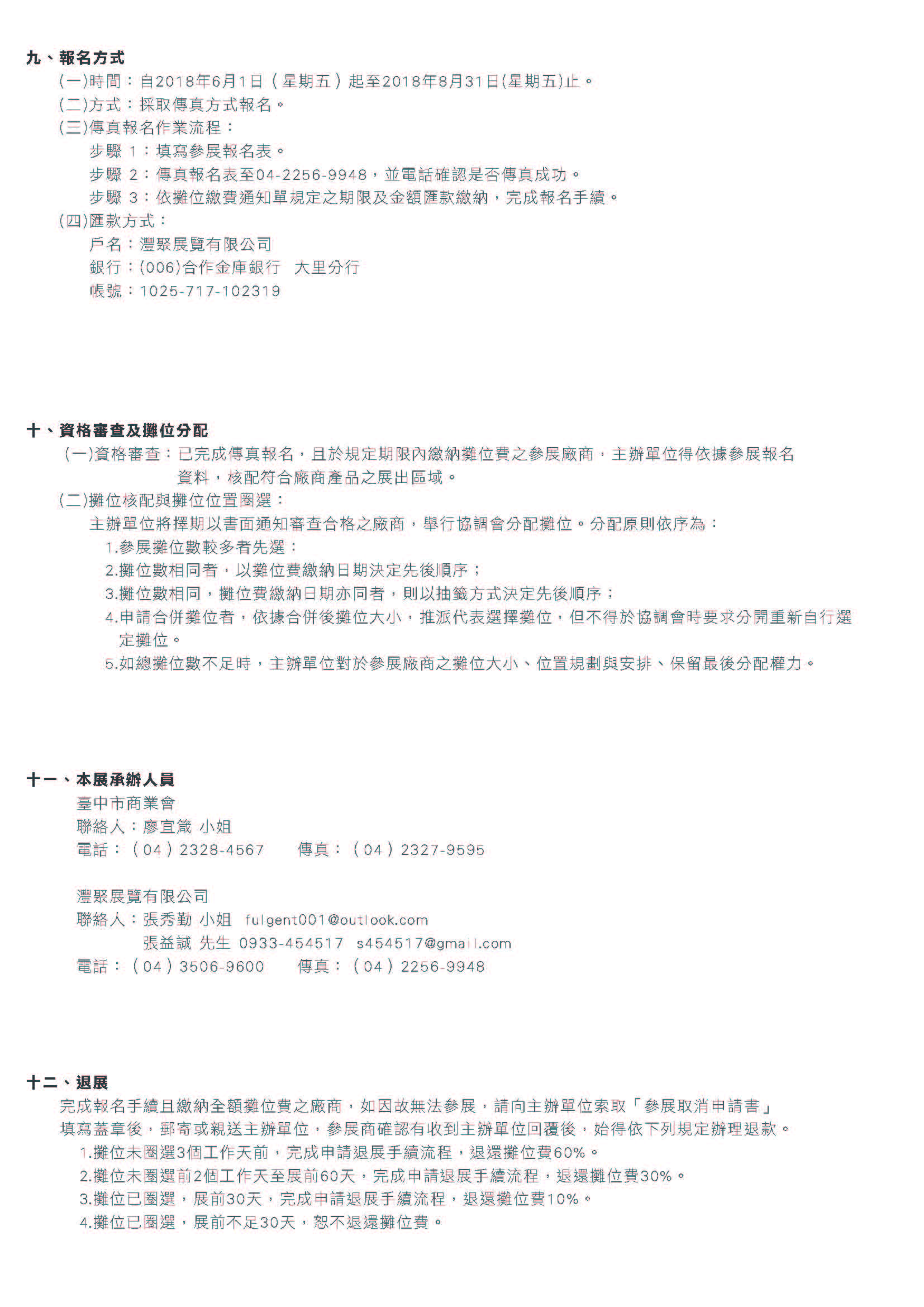 九、報名方式
(一)時間：自2018年6月1日（星期五）起至2018年8月31日(星期五)止。
(二)方式：採取傳真方式報名。
(三)傳真報名作業流程：
步驟 1：填寫參展報名表。
步驟 2：傳真報名表至04-2256-9948，並電話確認是否傳真成功。
步驟 3：依攤位繳費通知單規定之期限及金額匯款繳納，完成報名手續。
(四)匯款方式：
戶名：灃聚展覽有限公司
銀行：(006)合作金庫銀行　大里分行
帳號：1025-717-102319

十、資格審查及攤位分配
(一)資格審查：已完成傳真報名，且於規定期限內繳納攤位費之參展廠商，主辦單位得依據參展報名資料，核配符合廠商產品之展出區域。
(二)攤位核配與攤位位置圈選：
主辦單位將擇期以書面通知審查合格之廠商，舉行協調會分配攤位。分配原則依序為：
1.參展攤位數較多者先選：
2.攤位數相同者，以攤位費繳納日期決定先後順序；
3.攤位數相同，攤位費繳納日期亦同者，則以抽籤方式決定先後順序；
4.申請合併攤位者，依據合併後攤位大小，推派代表選擇攤位，但不得於協調會時要求分開重新自行選定攤位。
5.如總攤位數不足時，主辦單位對於參展廠商之攤位大小、位置規劃與安排、保留最後分配權力。

十一、本展承辦人員
臺中市商業會
聯絡人：廖宜箴 小姐
電話：（04）2328-4567　　傳真：（04）2327-9595

灃聚展覽有限公司
聯絡人：張秀勤 小姐　fulgent001@outlook.com
張益誠 先生 0933-454517　s454517@gmail.com
電話：（04）3506-9600　　傳真：（04）2256-9948

十二、退展
完成報名手續且繳納全額攤位費之廠商，如因故無法參展，請向主辦單位索取「參展取消申請書」填寫蓋章後，郵寄或親送主辦單位，參展商確認有收到主辦單位回覆後，始得依下列規定辦理退款。
1.攤位未圈選3個工作天前，完成申請退展手續流程，退還攤位費60%。
2.攤位未圈選前2個工作天至展前60天，完成申請退展手續流程，退還攤位費30%。
3.攤位已圈選，展前30天，完成申請退展手續流程，退還攤位費10%。
4.攤位已圈選，展前不足30天，恕不退還攤位費。